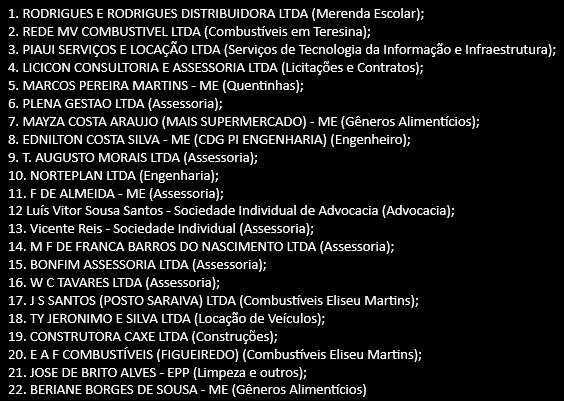 1. RODRIGUES E RODRIGUES DISTRIBUIDORA LTDA (Merenda Escolar);
2. REDE MV COMBUSTIVEL LTDA (Combustíveis em Teresina);
3. PIAUI SERVIÇOS E LOCAÇÃO LTDA (Serviços de Tecnologia da Informação e Infraestrutura);
4. LICICON CONSULTORIA E ASSESSORIA LTDA (Licitações e Contratos);
5. MARCOS PEREIRA MARTINS - ME (Quentinhas);
6. PLENA GESTAO LTDA (Assessoria);
7. MAYZA COSTA ARAUJO (MAIS SUPERMERCADO) - ME (Gêneros Alimentícios);
8. EDNILTON COSTA SILVA - ME (CDG PI ENGENHARIA) (Engenheiro);
9. T. AUGUSTO MORAIS LTDA (Assessoria);
10. NORTEPLAN LTDA (Engenharia);
11. F DE ALMEIDA - ME (Assessoria);
12 Luís Vitor Sousa Santos - Sociedade Individual de Advocacia (Advocacia);
13. Vicente Reis - Sociedade Individual (Assessoria);
14. M F DE FRANCA BARROS DO NASCIMENTO LTDA (Assessoria);
15. BONFIM ASSESSORIA LTDA (Assessoria);
16. W C TAVARES LTDA (Assessoria);
17. J S SANTOS (POSTO SARAIVA) LTDA (Combustíveis Eliseu Martins);
18. TY JERONIMO E SILVA LTDA (Locação de Veículos);
19. CONSTRUTORA CAXE LTDA (Construções);
20. E A F COMBUSTÍVEIS (FIGUEIREDO) (Combustíveis Eliseu Martins);
21. JOSE DE BRITO ALVES - EPP (Limpeza e outros);
22. BERIANE BORGES DE SOUSA - ME (Gêneros Alimentícios)